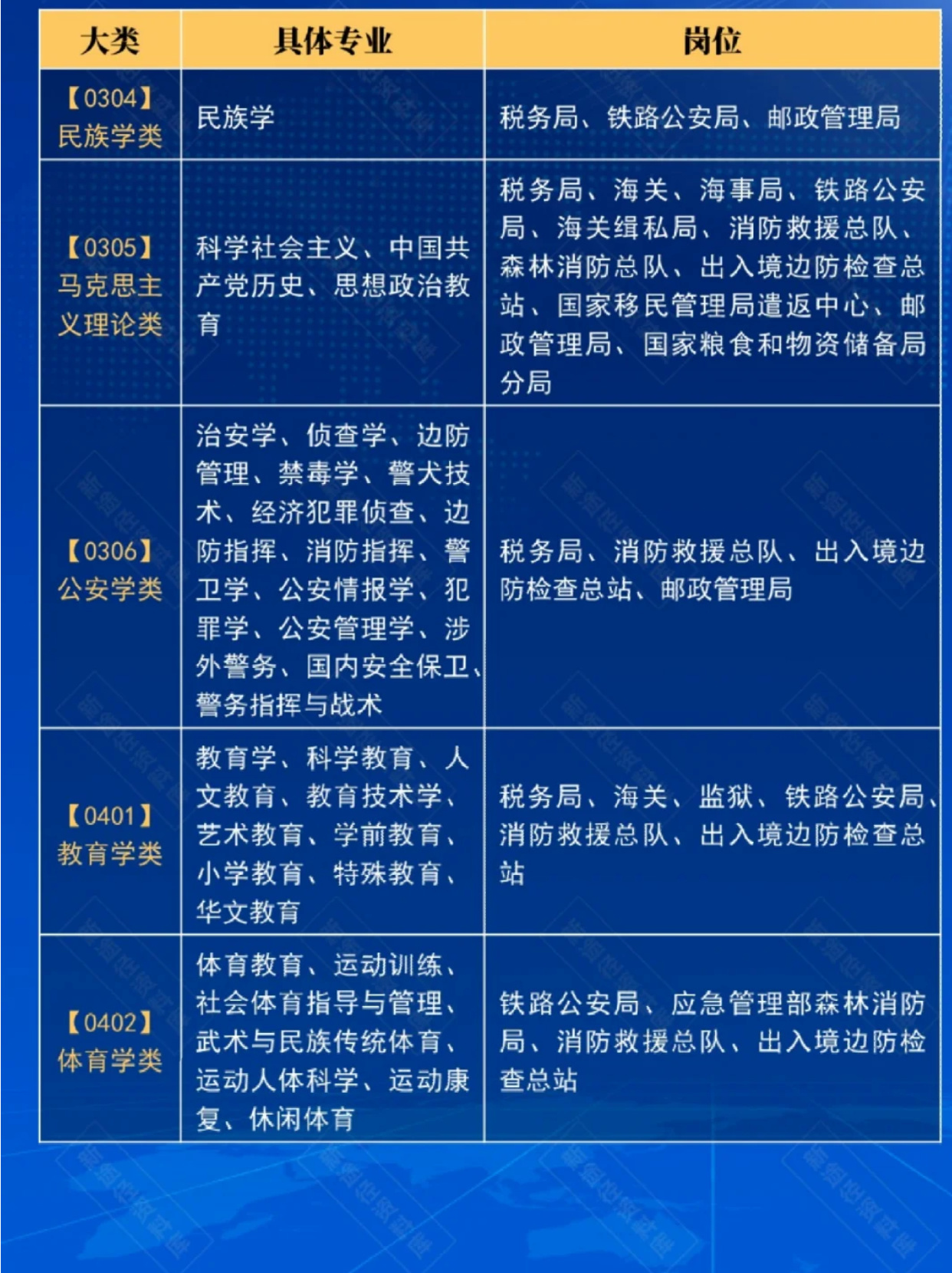 | 大类 | 具体专业 | 岗位 |
|---|---|---|
| 【0304】民族学类 | 民族学 | 税务局、铁路公安局、邮政管理局 |
| 【0305】马克思主义理论类 | 科学社会主义、中国共产党历史、思想政治教育 | 税务局、海关、海事局、铁路公安局、海关缉私局、消防救援总队、森林消防总队、出入境边防检查总站、国家移民管理局遣返中心、邮政管理局、国家粮食和物资储备局分局 |
| 【0306】公安学类 | 治安学、侦查学、边防管理、禁毒学、警犬技术、经济犯罪侦查、边防指挥、消防指挥、警卫学、公安情报学、犯罪学、公安管理学、涉外警务、国内安全保卫、警务指挥与战术 | 税务局、消防救援总队、出入境边防检查总站、邮政管理局 |
| 【0401】教育学类 | 教育学、科学教育、人文教育、教育技术学、艺术教育、学前教育、小学教育、特殊教育、华文教育 | 税务局、海关、监狱、铁路公安局、消防救援总队、出入境边防检查总站 |
| 【0402】体育学类 | 体育教育、运动训练、社会体育指导与管理、武术与民族传统体育、运动人体科学、运动康复、休闲体育 | 铁路公安局、应急管理部森林消防局、消防救援总队、出入境边防检查总站 |